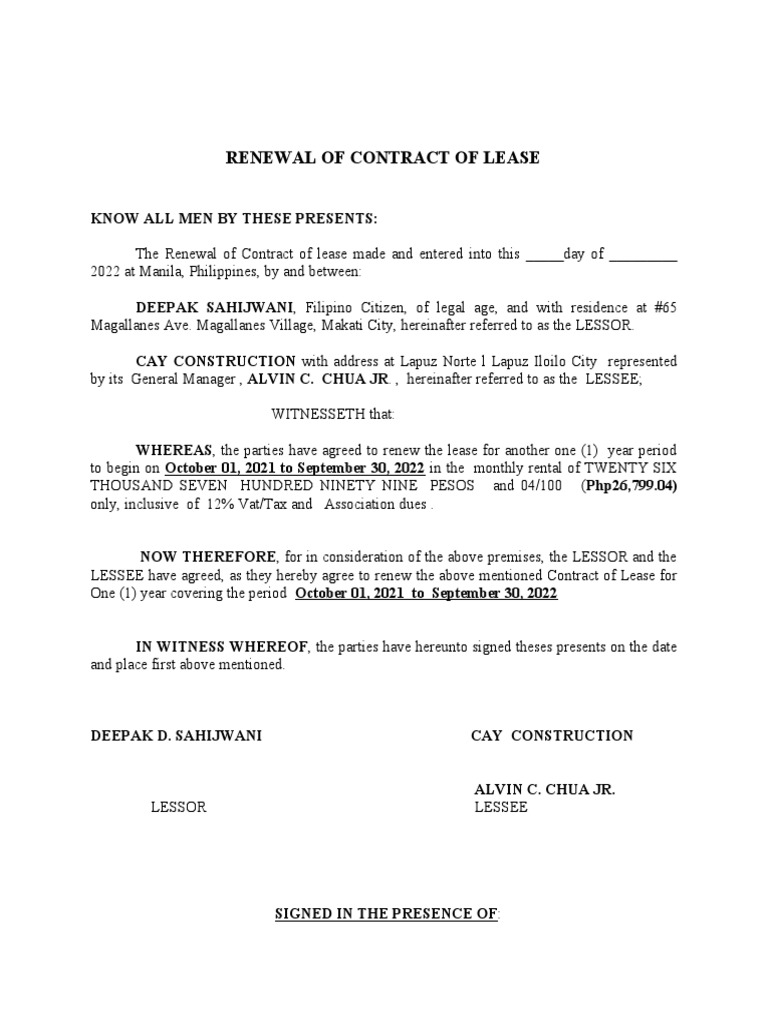 RENEWAL OF CONTRACT OF LEASE

KNOW ALL MEN BY THESE PRESENTS:

The Renewal of Contract of lease made and entered into this _____day of _________ 2022 at Manila, Philippines, by and between:

DEEPAK SAHIJWANI, Filipino Citizen, of legal age, and with residence at #65 Magallanes Ave. Magallanes Village, Makati City, hereinafter referred to as the LESSOR.

CAY CONSTRUCTION with address at Lapuz Norte l Lapuz Iloilo City represented by its General Manager , ALVIN C. CHUA JR. , hereinafter referred to as the LESSEE;

WITNESSETH that:

WHEREAS, the parties have agreed to renew the lease for another one (1) year period to begin on October 01, 2021 to September 30, 2022 in the monthly rental of TWENTY SIX THOUSAND SEVEN HUNDRED NINETY NINE PESOS and 04/100 (Php26,799.04) only, inclusive of 12% Vat/Tax and Association dues .

NOW THEREFORE, for in consideration of the above premises, the LESSOR and the LESSEE have agreed, as they hereby agree to renew the above mentioned Contract of Lease for One (1) year covering the period October 01, 2021 to September 30, 2022

IN WITNESS WHEREOF, the parties have hereunto signed theses presents on the date and place first above mentioned.

DEEPAK D. SAHIJWANI

LESSOR

CAY CONSTRUCTION

ALVIN C. CHUA JR.
LESSEE

SIGNED IN THE PRESENCE OF: